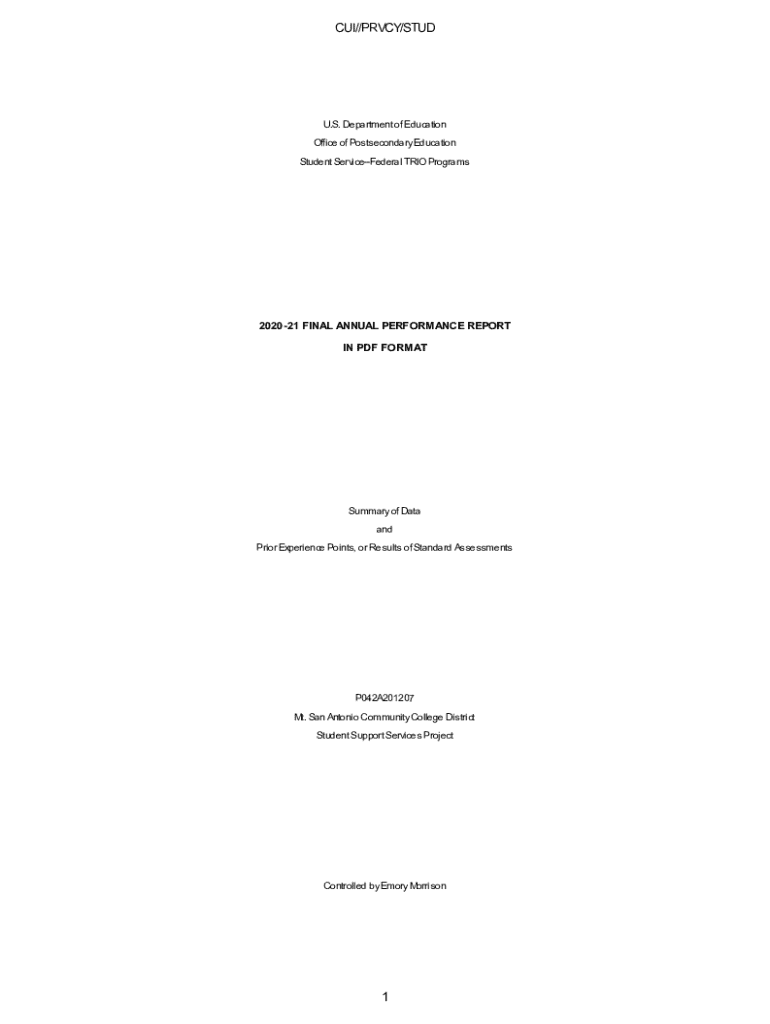 CUI//PRVCY/STUD

U.S. Department of Education
Office of Postsecondary Education
Student Service--Federal TRIO Programs

2020-21 FINAL ANNUAL PERFORMANCE REPORT
IN PDF FORMAT

Summary of Data
and
Prior Experience Points, or Results of Standard Assessments

P042A201207
Mt. San Antonio Community College District
Student Support Services Project

Controlled by Emory Morrison

1